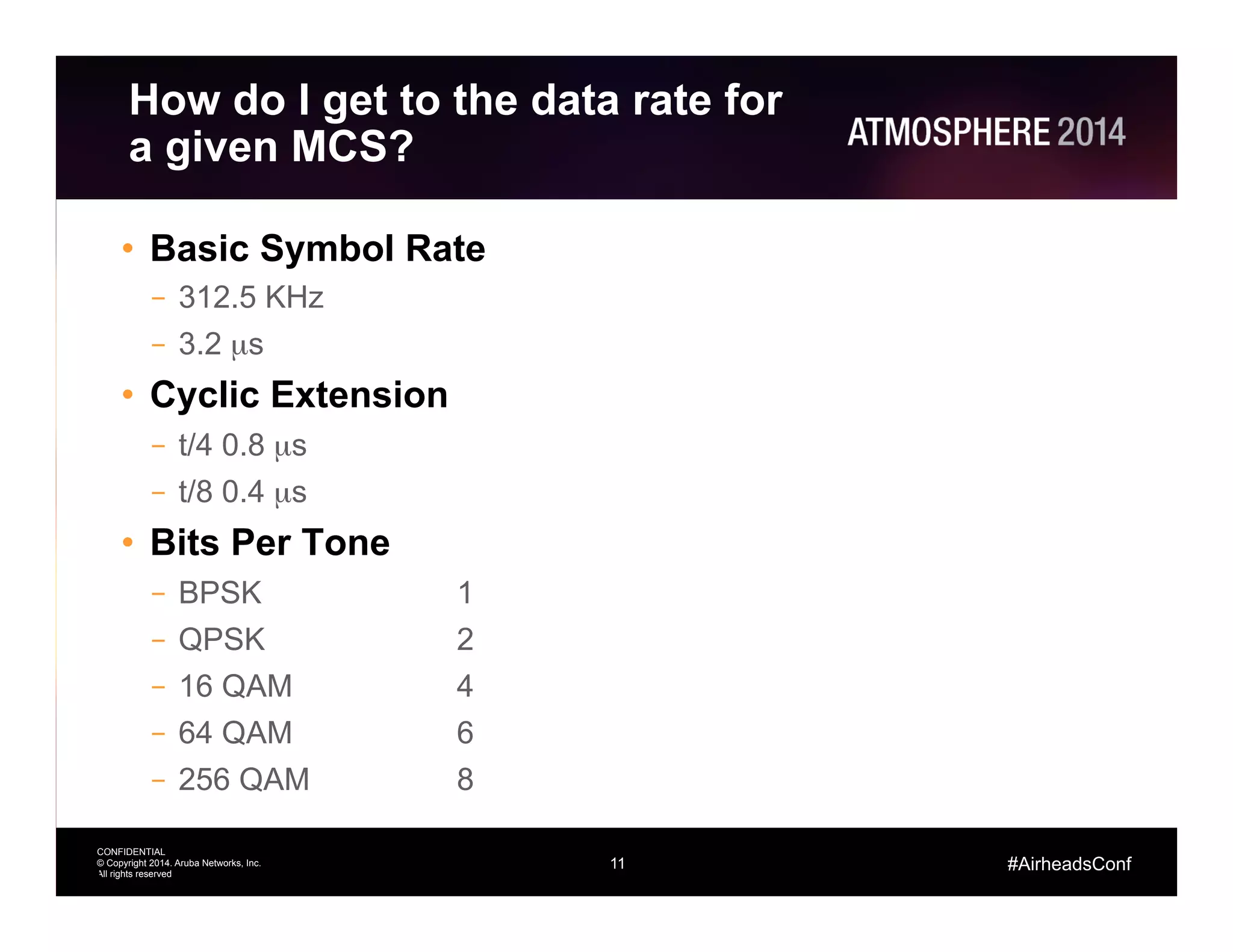 How do I get to the data rate for a given MCS?

ATMOSPHERE 2014

• Basic Symbol Rate
– 312.5 KHz
– 3.2 μs
• Cyclic Extension
– t/4 0.8 μs
– t/8 0.4 μs
• Bits Per Tone
– BPSK 1
– QPSK 2
– 16 QAM 4
– 64 QAM 6
– 256 QAM 8

CONFIDENTIAL
© Copyright 2014. Aruba Networks, Inc.
All rights reserved

11

#AirheadsConf